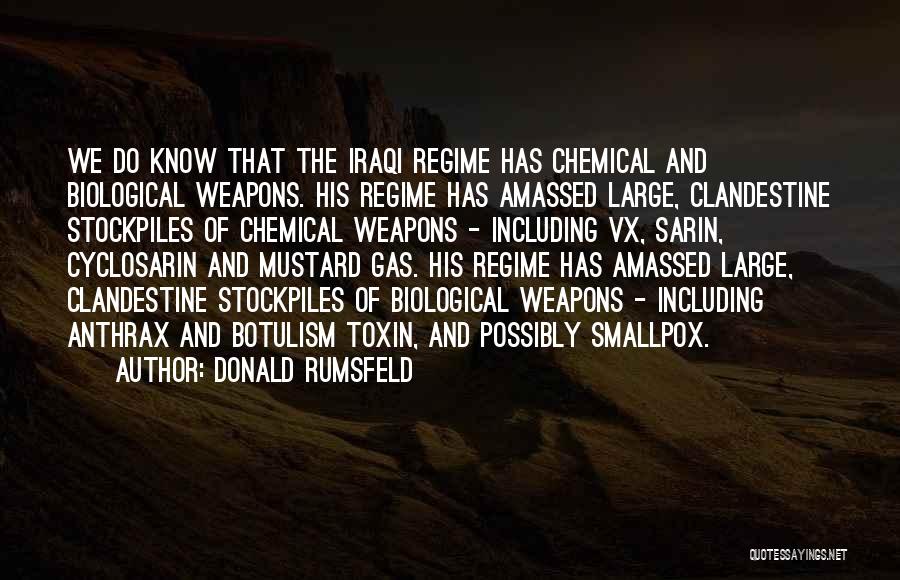 WE DO KNOW THAT THE IRAQI REGIME HAS CHEMICAL AND BIOLOGICAL WEAPONS. HIS REGIME HAS AMASSED LARGE, CLANDESTINE STOCKPILES OF CHEMICAL WEAPONS - INCLUDING VX, SARIN, CYCLOSARIN AND MUSTARD GAS. HIS REGIME HAS AMASSED LARGE, CLANDESTINE STOCKPILES OF BIOLOGICAL WEAPONS - INCLUDING ANTHRAX AND BOTULISM TOXIN, AND POSSIBLY SMALLPOX.

AUTHOR: DONALD RUMSFELD

QUOTESSAYINGS.NET